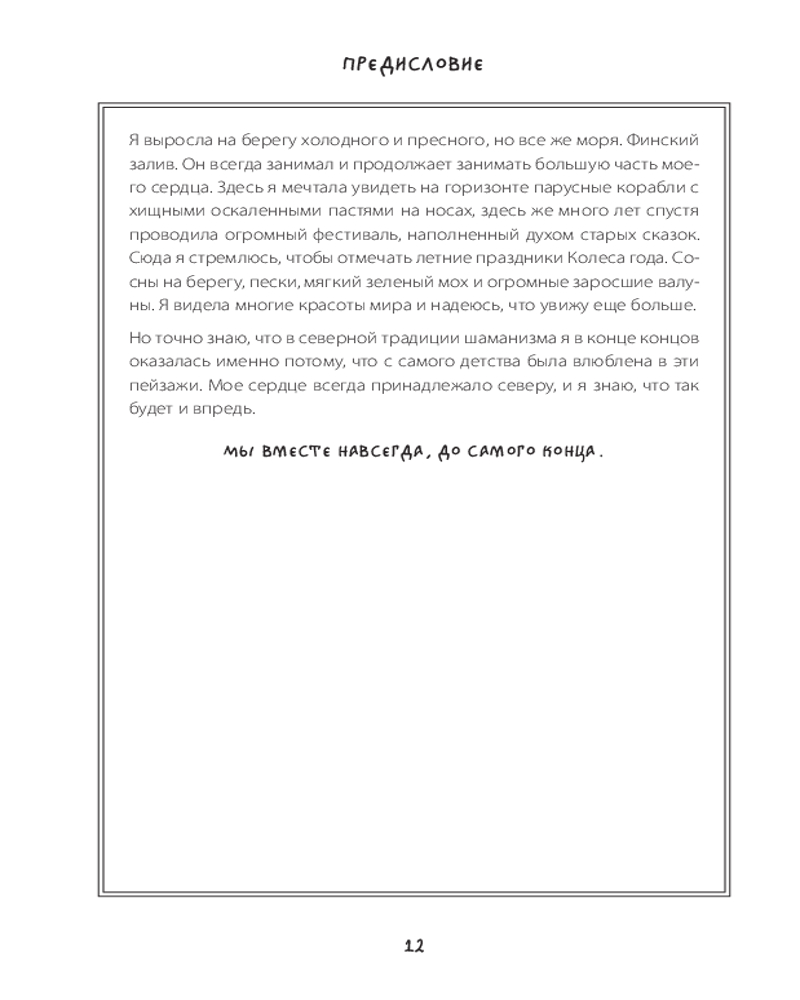 ПРЕДИСЛОВИЕ

Я выросла на берегу холодного и пресного, но все же моря. Финский залив. Он всегда занимал и продолжает занимать большую часть моего сердца. Здесь я мечтала увидеть на горизонте парусные корабли с хищными оскаленными пастями на носах, здесь же много лет спустя проводила огромный фестиваль, наполненный духом старых сказок. Сюда я стремлюсь, чтобы отмечать летние праздники Колеса года. Сосны на берегу, пески, мягкий зеленый мох и огромные заросшие валуны. Я видела многие красоты мира и надеюсь, что увижу еще больше.

Но точно знаю, что в северной традиции шаманизма я в конце концов оказалась именно потому, что с самого детства была влюблена в эти пейзажи. Мое сердце всегда принадлежало северу, и я знаю, что так будет и впредь.

МЫ ВМЕСТЕ НАВСЕГДА, ДО САМОГО КОНЦА.

12